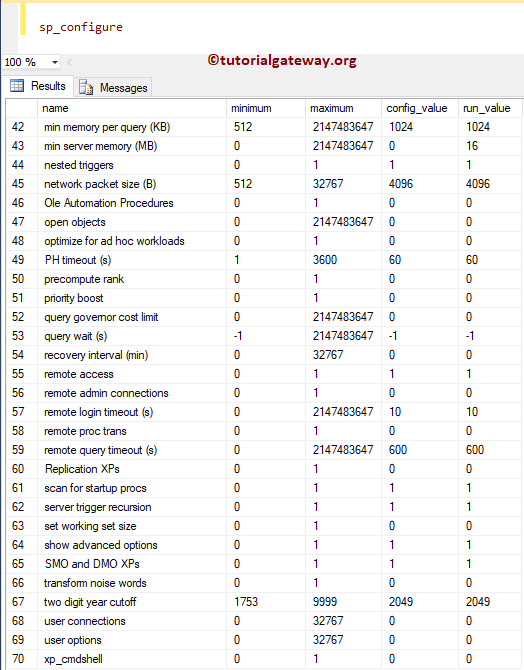 sp_configure

100 %

©tutorialgateway.org

Results Messages

| | name | minimum | maximum | config_value | run_value |
|---|---|---|---|---|---|
| 42 | min memory per query (KB) | 512 | 2147483647 | 1024 | 1024 |
| 43 | min server memory (MB) | 0 | 2147483647 | 0 | 16 |
| 44 | nested triggers | 0 | 1 | 1 | 1 |
| 45 | network packet size (B) | 512 | 32767 | 4096 | 4096 |
| 46 | Ole Automation Procedures | 0 | 1 | 0 | 0 |
| 47 | open objects | 0 | 2147483647 | 0 | 0 |
| 48 | optimize for ad hoc workloads | 0 | 1 | 0 | 0 |
| 49 | PH timeout (s) | 1 | 3600 | 60 | 60 |
| 50 | precompute rank | 0 | 1 | 0 | 0 |
| 51 | priority boost | 0 | 1 | 0 | 0 |
| 52 | query governor cost limit | 0 | 2147483647 | 0 | 0 |
| 53 | query wait (s) | -1 | 2147483647 | -1 | -1 |
| 54 | recovery interval (min) | 0 | 32767 | 0 | 0 |
| 55 | remote access | 0 | 1 | 1 | 1 |
| 56 | remote admin connections | 0 | 1 | 0 | 0 |
| 57 | remote login timeout (s) | 0 | 2147483647 | 10 | 10 |
| 58 | remote proc trans | 0 | 1 | 0 | 0 |
| 59 | remote query timeout (s) | 0 | 2147483647 | 600 | 600 |
| 60 | Replication XPs | 0 | 1 | 0 | 0 |
| 61 | scan for startup procs | 0 | 1 | 1 | 1 |
| 62 | server trigger recursion | 0 | 1 | 1 | 1 |
| 63 | set working set size | 0 | 1 | 0 | 0 |
| 64 | show advanced options | 0 | 1 | 1 | 1 |
| 65 | SMO and DMO XPs | 0 | 1 | 1 | 1 |
| 66 | transform noise words | 0 | 1 | 0 | 0 |
| 67 | two digit year cutoff | 1753 | 9999 | 2049 | 2049 |
| 68 | user connections | 0 | 32767 | 0 | 0 |
| 69 | user options | 0 | 32767 | 0 | 0 |
| 70 | xp_cmdshell | 0 | 1 | 0 | 0 |